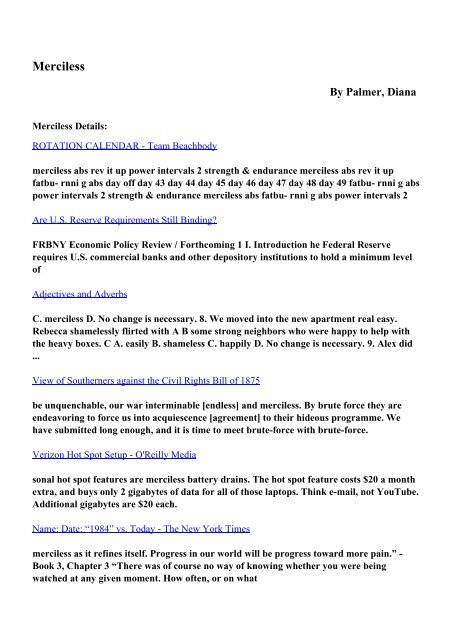 Merciless

By Palmer, Diana

Merciless Details:

ROTATION CALENDAR - Team Beachbody

merciless abs rev it up power intervals 2 strength & endurance merciless abs rev it up fatbu- rnni g abs day off day 43 day 44 day 45 day 46 day 47 day 48 day 49 fatbu- rnni g abs power intervals 2 strength & endurance merciless abs fatbu- rnni g abs power intervals 2

Are U.S. Reserve Requirements Still Binding?

FRBNY Economic Policy Review / Forthcoming 1 I. Introduction he Federal Reserve requires U.S. commercial banks and other depository institutions to hold a minimum level of

Adjectives and Adverbs

C. merciless D. No change is necessary. 8. We moved into the new apartment real easy. Rebecca shamelessly flirted with A B some strong neighbors who were happy to help with the heavy boxes. C A. easily B. shameless C. happily D. No change is necessary. 9. Alex did ...

View of Southerners against the Civil Rights Bill of 1875

be unquenchable, our war interminable [endless] and merciless. By brute force they are endeavoring to force us into acquiescence [agreement] to their hideous programme. We have submitted long enough, and it is time to meet brute-force with brute-force.

Verizon Hot Spot Setup - O'Reilly Media

sonal hot spot features are merciless battery drains. The hot spot feature costs $20 a month extra, and buys only 2 gigabytes of data for all of those laptops. Think e-mail, not YouTube. Additional gigabytes are $20 each.

Name: Date: “1984” vs. Today - The New York Times

merciless as it refines itself. Progress in our world will be progress toward more pain.” - Book 3, Chapter 3 “There was of course no way of knowing whether you were being watched at any given moment. How often, or on what